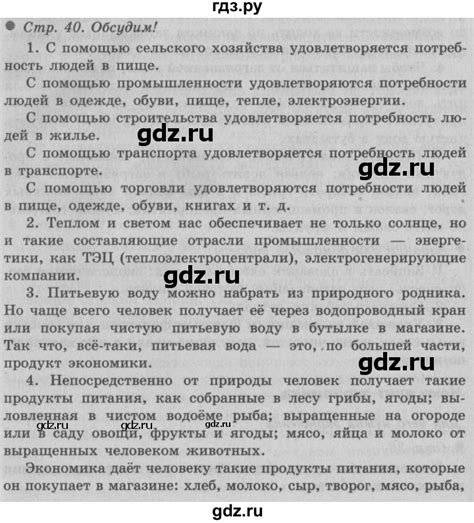 гдз.ру

Стр. 40. Обсудим!

1. С помощью сельского хозяйства удовлетворяется потребность людей в пище.

С помощью промышленности удовлетворяются потребности людей в одежде, обуви, пище, тепле, электроэнергии.

С помощью строительства удовлетворяется потребность людей в жилье.

gdz.ru

С помощью транспорта удовлетворяется потребность людей в транспорте.

gdz.ru

С помощью торговли удовлетворяются потребности людей в пище, одежде, обуви, книгах и т. д.

2. Теплом и светом нас обеспечивает не только солнце, но и такие составляющие отрасли промышленности — энергетики, как ТЭЦ (теплоэлектроцентрали), электрогенерирующие компании.

gdz.ru

3. Питьевую воду можно набрать из природного родника. Но чаще всего человек получает её через водопроводный кран или покупая чистую питьевую воду в бутылке в магазине. Так что, всё-таки, питьевая вода — это, по большей части, продукт экономики.

gdz.ru

4. Непосредственно от природы человек получает такие продукты питания, как собранные в лесу грибы, ягоды; выловленная в чистом водоёме рыба; выращенные на огороде или в саду овощи, фрукты и ягоды; мясо, яйца и молоко от выращенных человеком животных.

gdz.ru gdz.ru gdz.ru

Экономика даёт человеку такие продукты питания, которые он покупает в магазине: хлеб, молоко, сыр, творог, мясо, рыба,

gdz.ru